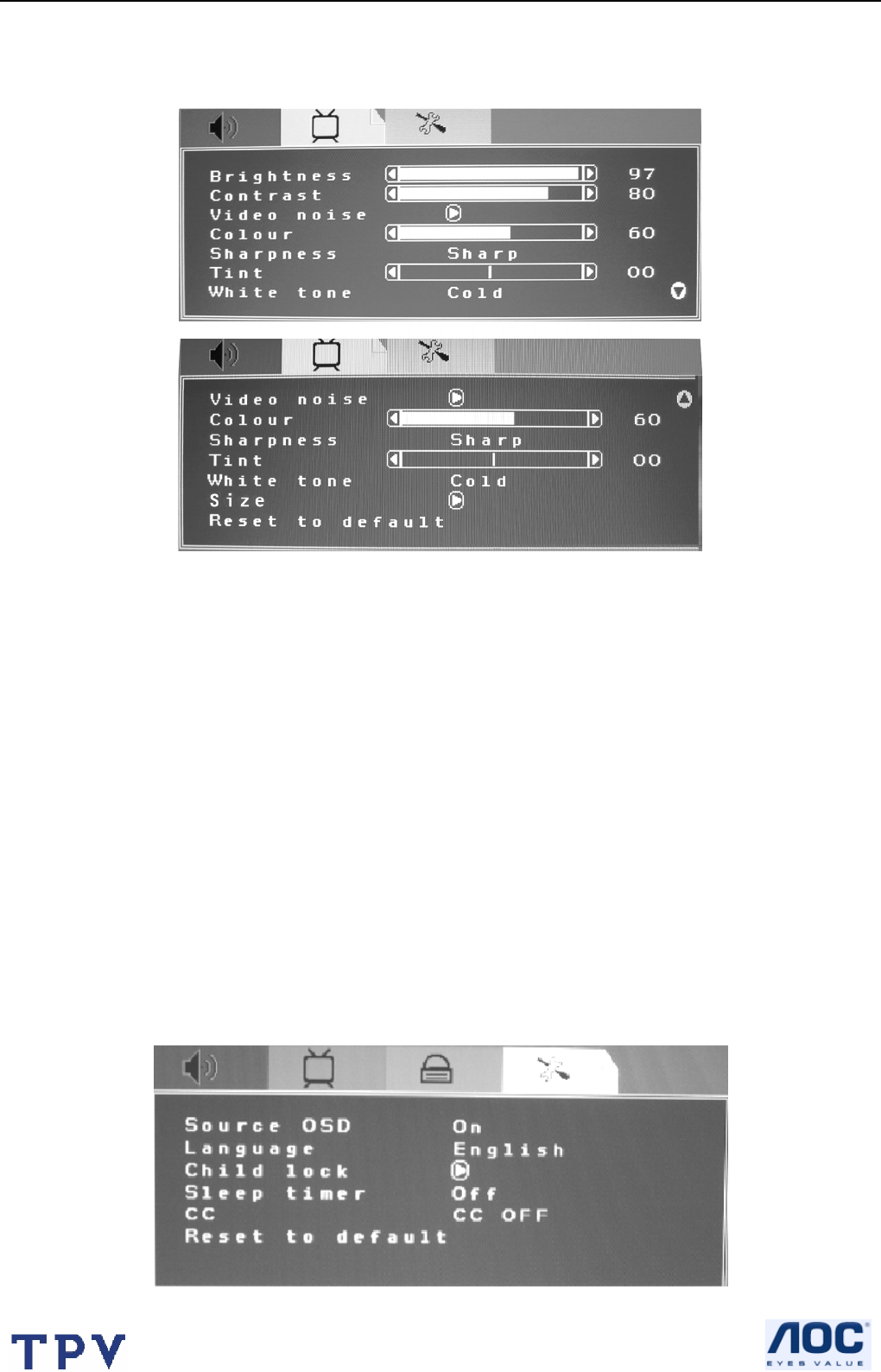 Brightness 97
Contrast 80
Video noise
Colour 60
Sharpness Sharp
Tint 00
White tone Cold

Video noise
Colour 60
Sharpness Sharp
Tint 00
White tone Cold
Size
Reset to default

Source OSD On
Language English
Child lock
Sleep timer Off
CC CC OFF
Reset to default

TPV

AOC
EYES VALUE